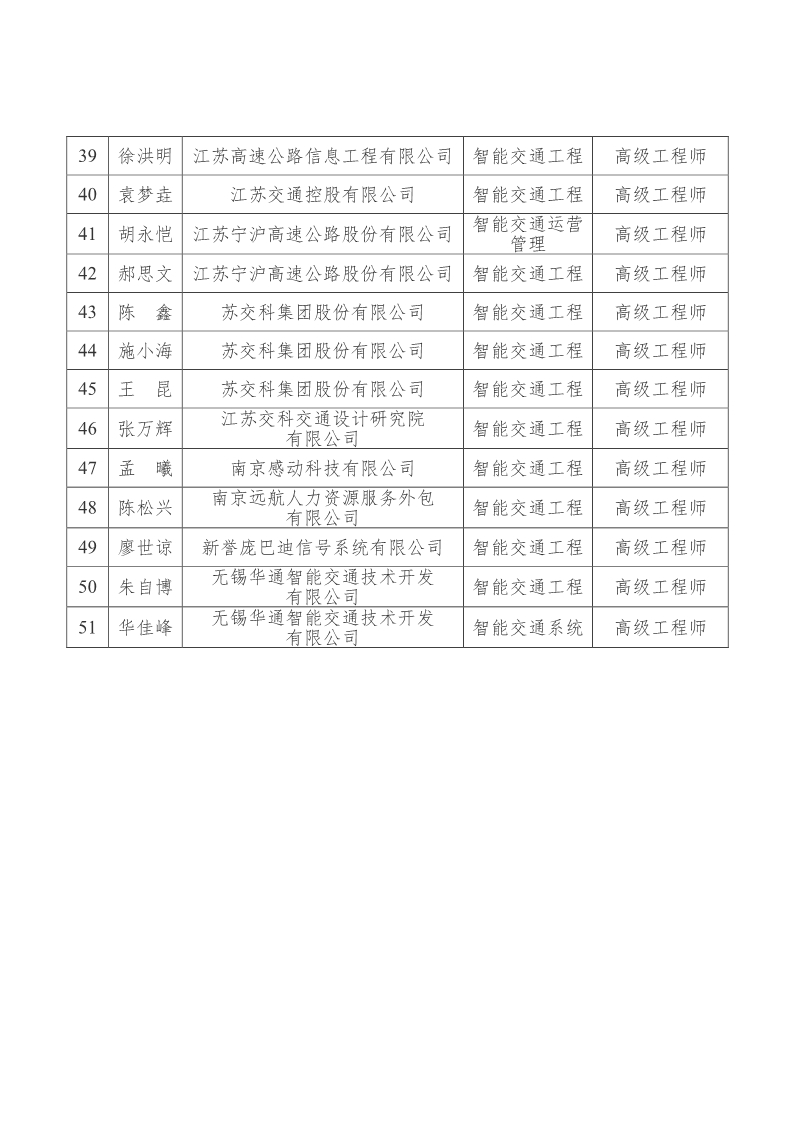 | 39 | 徐洪明 | 江苏高速公路信息工程有限公司 | 智能交通工程 | 高级工程师 |
|---|---|---|---|---|
| 40 | 袁梦垚 | 江苏交通控股有限公司 | 智能交通工程 | 高级工程师 |
| 41 | 胡永恺 | 江苏宁沪高速公路股份有限公司 | 智能交通运营管理 | 高级工程师 |
| 42 | 郝思文 | 江苏宁沪高速公路股份有限公司 | 智能交通工程 | 高级工程师 |
| 43 | 陈　鑫 | 苏交科集团股份有限公司 | 智能交通工程 | 高级工程师 |
| 44 | 施小海 | 苏交科集团股份有限公司 | 智能交通工程 | 高级工程师 |
| 45 | 王　昆 | 苏交科集团股份有限公司 | 智能交通工程 | 高级工程师 |
| 46 | 张万辉 | 江苏交科交通设计研究院有限公司 | 智能交通工程 | 高级工程师 |
| 47 | 孟　曦 | 南京感动科技有限公司 | 智能交通工程 | 高级工程师 |
| 48 | 陈松兴 | 南京远航人力资源服务外包有限公司 | 智能交通工程 | 高级工程师 |
| 49 | 廖世谅 | 新誉庞巴迪信号系统有限公司 | 智能交通工程 | 高级工程师 |
| 50 | 朱自博 | 无锡华通智能交通技术开发有限公司 | 智能交通工程 | 高级工程师 |
| 51 | 华佳峰 | 无锡华通智能交通技术开发有限公司 | 智能交通系统 | 高级工程师 |